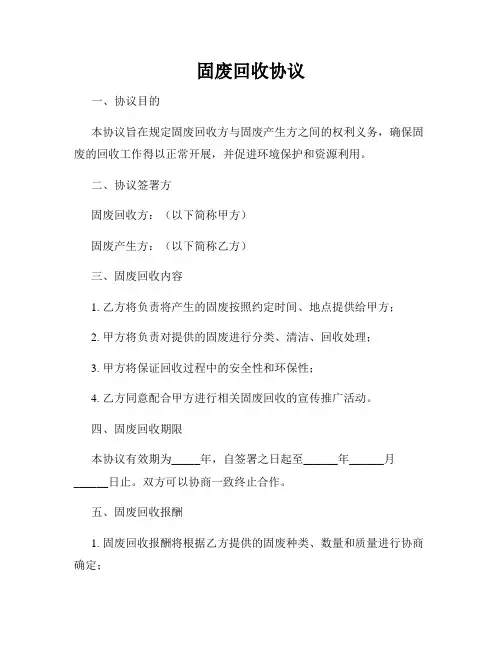 固废回收协议

一、协议目的

本协议旨在规定固废回收方与固废产生方之间的权利义务，确保固废的回收工作得以正常开展，并促进环境保护和资源利用。

二、协议签署方

固废回收方：（以下简称甲方）

固废产生方：（以下简称乙方）

三、固废回收内容

1. 乙方将负责将产生的固废按照约定时间、地点提供给甲方；

2. 甲方将负责对提供的固废进行分类、清洁、回收处理；

3. 甲方将保证回收过程中的安全性和环保性；

4. 乙方同意配合甲方进行相关固废回收的宣传推广活动。

四、固废回收期限

本协议有效期为_____年，自签署之日起至______年______月______日止。双方可以协商一致终止合作。

五、固废回收报酬

1. 固废回收报酬将根据乙方提供的固废种类、数量和质量进行协商确定；